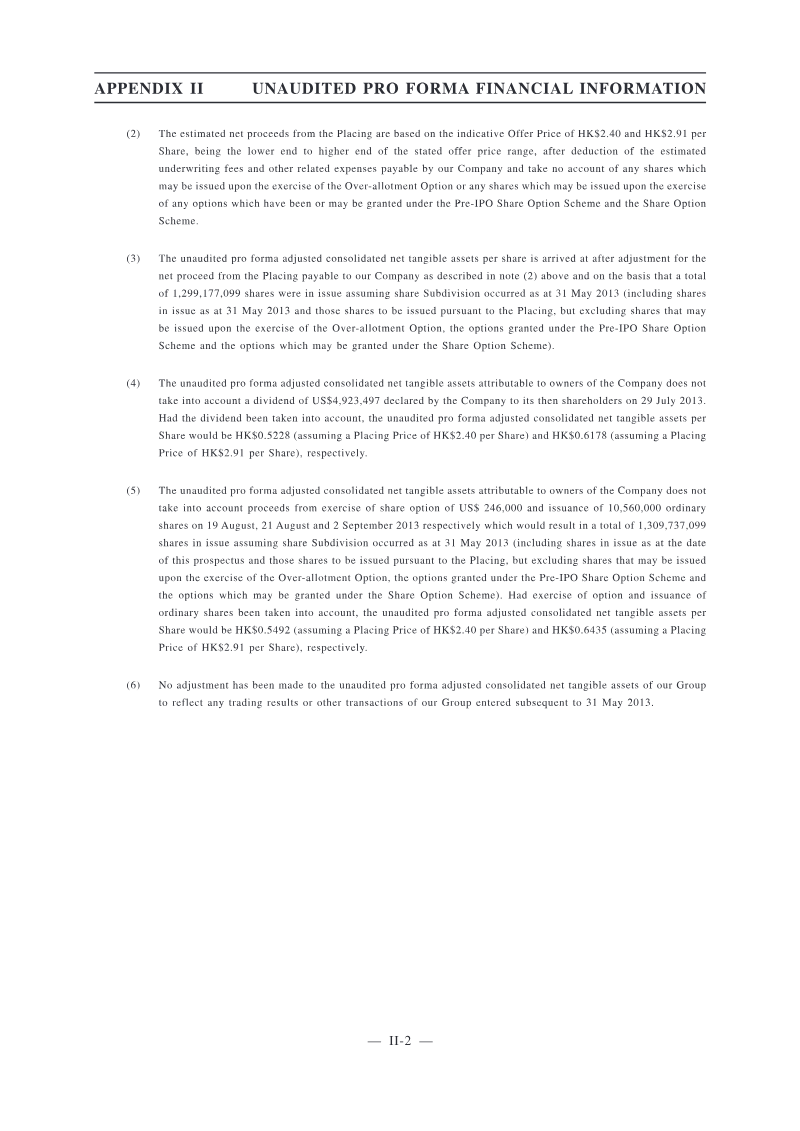 APPENDIX II UNAUDITED PRO FORMA FINANCIAL INFORMATION

(2) The estimated net proceeds from the Placing are based on the indicative Offer Price of HK$2.40 and HK$2.91 per Share, being the lower end to higher end of the stated offer price range, after deduction of the estimated underwriting fees and other related expenses payable by our Company and take no account of any shares which may be issued upon the exercise of the Over-allotment Option or any shares which may be issued upon the exercise of any options which have been or may be granted under the Pre-IPO Share Option Scheme and the Share Option Scheme.

(3) The unaudited pro forma adjusted consolidated net tangible assets per share is arrived at after adjustment for the net proceed from the Placing payable to our Company as described in note (2) above and on the basis that a total of 1,299,177,099 shares were in issue assuming share Subdivision occurred as at 31 May 2013 (including shares in issue as at 31 May 2013 and those shares to be issued pursuant to the Placing, but excluding shares that may be issued upon the exercise of the Over-allotment Option, the options granted under the Pre-IPO Share Option Scheme and the options which may be granted under the Share Option Scheme).

(4) The unaudited pro forma adjusted consolidated net tangible assets attributable to owners of the Company does not take into account a dividend of US$4,923,497 declared by the Company to its then shareholders on 29 July 2013. Had the dividend been taken into account, the unaudited pro forma adjusted consolidated net tangible assets per Share would be HK$0.5228 (assuming a Placing Price of HK$2.40 per Share) and HK$0.6178 (assuming a Placing Price of HK$2.91 per Share), respectively.

(5) The unaudited pro forma adjusted consolidated net tangible assets attributable to owners of the Company does not take into account proceeds from exercise of share option of US$ 246,000 and issuance of 10,560,000 ordinary shares on 19 August, 21 August and 2 September 2013 respectively which would result in a total of 1,309,737,099 shares in issue assuming share Subdivision occurred as at 31 May 2013 (including shares in issue as at the date of this prospectus and those shares to be issued pursuant to the Placing, but excluding shares that may be issued upon the exercise of the Over-allotment Option, the options granted under the Pre-IPO Share Option Scheme and the options which may be granted under the Share Option Scheme). Had exercise of option and issuance of ordinary shares been taken into account, the unaudited pro forma adjusted consolidated net tangible assets per Share would be HK$0.5492 (assuming a Placing Price of HK$2.40 per Share) and HK$0.6435 (assuming a Placing Price of HK$2.91 per Share), respectively.

(6) No adjustment has been made to the unaudited pro forma adjusted consolidated net tangible assets of our Group to reflect any trading results or other transactions of our Group entered subsequent to 31 May 2013.

— II-2 —